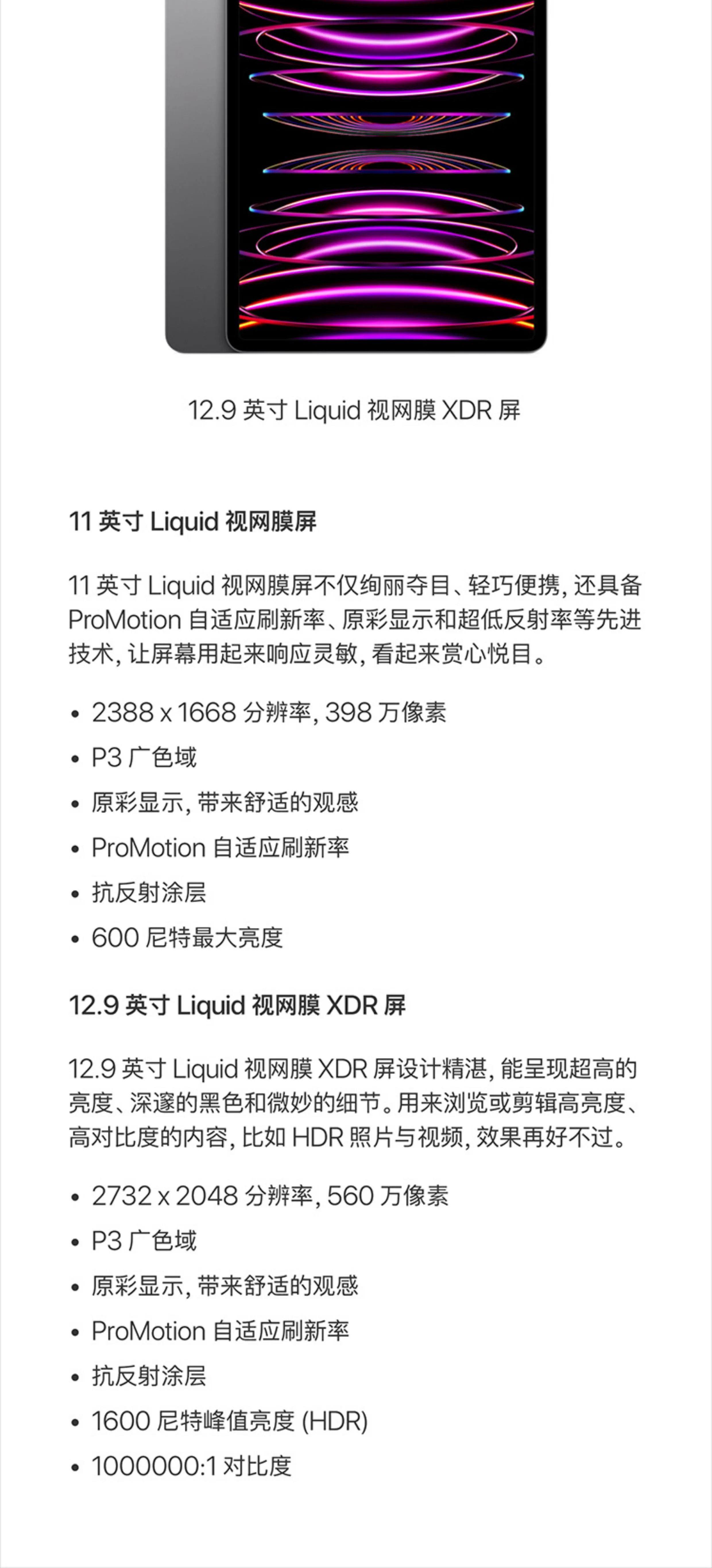 12.9英寸Liquid视网膜XDR屏

11英寸Liquid视网膜屏

11英寸Liquid视网膜屏不仅绚丽夺目、轻巧便携，还具备ProMotion自适应刷新率、原彩显示和超低反射率等先进技术，让屏幕用起来响应灵敏，看起来赏心悦目。

• 2388 x 1668分辨率，398万像素
• P3广色域
• 原彩显示，带来舒适的观感
• ProMotion自适应刷新率
• 抗反射涂层
• 600尼特最大亮度

12.9英寸Liquid视网膜XDR屏

12.9英寸Liquid视网膜XDR屏设计精湛，能呈现超高的亮度、深邃的黑色和微妙的细节。用来浏览或剪辑高亮度、高对比度的内容，比如HDR照片与视频，效果再好不过。

• 2732 x 2048分辨率，560万像素
• P3广色域
• 原彩显示，带来舒适的观感
• ProMotion自适应刷新率
• 抗反射涂层
• 1600尼特峰值亮度(HDR)
• 1000000:1对比度